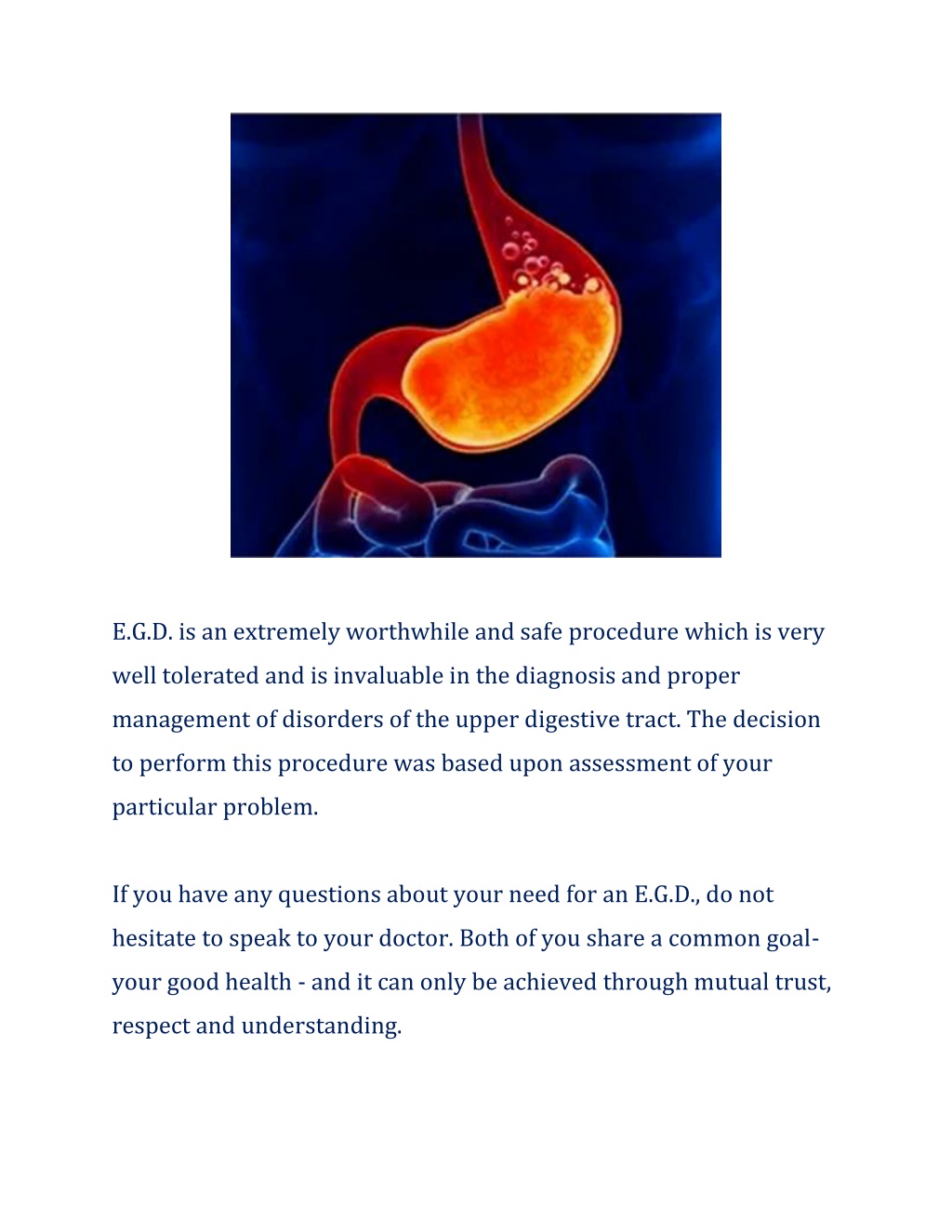 E.G.D. is an extremely worthwhile and safe procedure which is very well tolerated and is invaluable in the diagnosis and proper management of disorders of the upper digestive tract. The decision to perform this procedure was based upon assessment of your particular problem.

If you have any questions about your need for an E.G.D., do not hesitate to speak to your doctor. Both of you share a common goal- your good health - and it can only be achieved through mutual trust, respect and understanding.